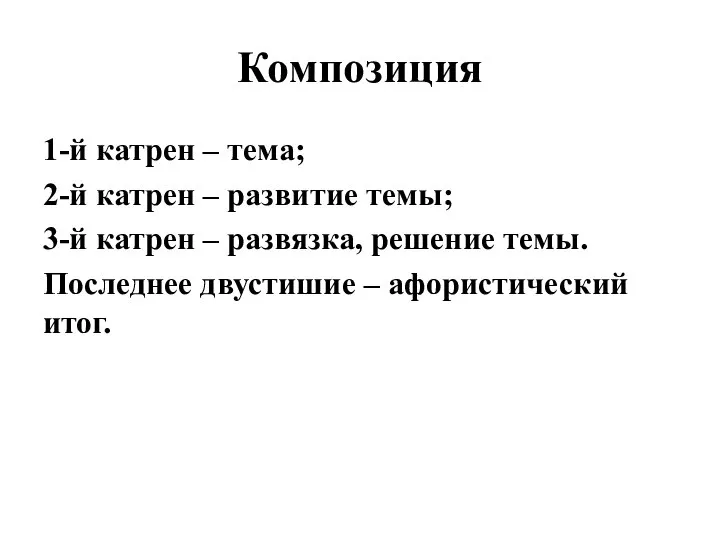 Композиция

1-й катрен – тема;

2-й катрен – развитие темы;

3-й катрен – развязка, решение темы.

Последнее двустишие – афористический итог.